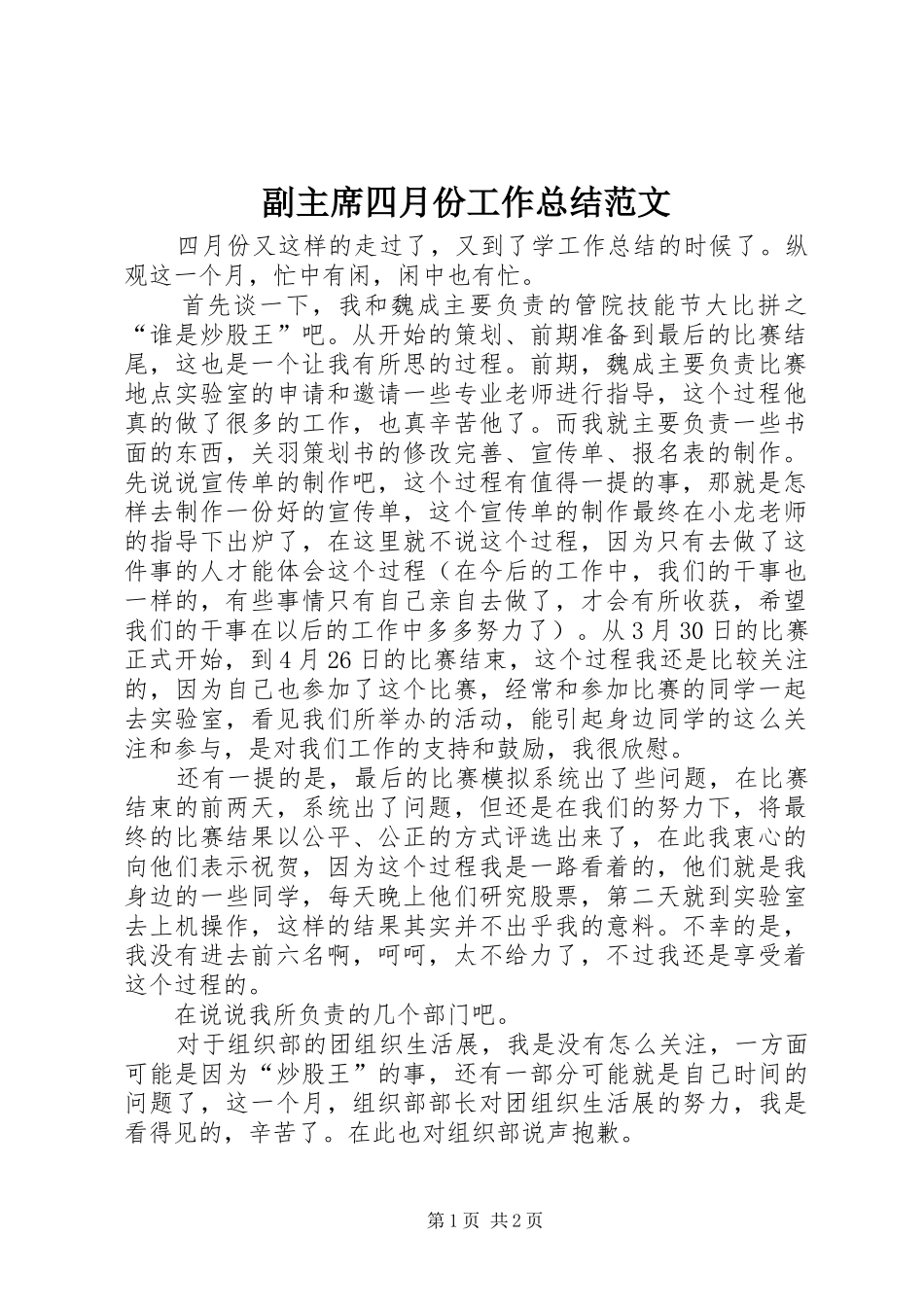 副主席四月份工作总结范文

四月份又这样的走过了，又到了学工作总结的时候了。纵观这一个月，忙中有闲，闲中也有忙。

首先谈一下，我和魏成主要负责的管院技能节大比拼之“谁是炒股王”吧。从开始的策划、前期准备到最后的比赛结尾，这也是一个让我有所思的过程。前期，魏成主要负责比赛地点实验室的申请和邀请一些专业老师进行指导，这个过程他真的做了很多的工作，也真辛苦他了。而我就主要负责一些书面的东西，关羽策划书的修改完善、宣传单、报名表的制作。先说说宣传单的制作吧，这个过程有值得一提的事，那就是怎样去制作一份好的宣传单，这个宣传单的制作最终在小龙老师的指导下出炉了，在这里就不说这个过程，因为只有去做了这件事的人才能体会这个过程（在今后的工作中，我们的干事也一样的，有些事情只有自己亲自去做了，才会有所收获，希望我们的干事在以后的工作中多多努力了）。从3月30日的比赛正式开始，到4月26日的比赛结束，这个过程我还是比较关注的，因为自己也参加了这个比赛，经常和参加比赛的同学一起去实验室，看见我们所举办的活动，能引起身边同学的这么关注和参与，是对我们工作的支持和鼓励，我很欣慰。

还有一提的是，最后的比赛模拟系统出了些问题，在比赛结束的前两天，系统出了问题，但还是在我们的努力下，将最终的比赛结果以公平、公正的方式评选出来了，在此我衷心的向他们表示祝贺，因为这个过程我是一路看着的，他们就是我身边的一些同学，每天晚上他们研究股票，第二天就到实验室去上机操作，这样的结果其实并不出乎我的意料。不幸的是，我没有进去前六名啊，呵呵，太不给力了，不过我还是享受着这个过程的。

在说说我所负责的几个部门吧。

对于组织部的团组织生活展，我是没有怎么关注，一方面可能是因为“炒股王”的事，还有一部分可能就是自己时间的问题了，这一个月，组织部部长对团组织生活展的努力，我是看得见的，辛苦了。在此也对组织部说声抱歉。

第1页 共2页